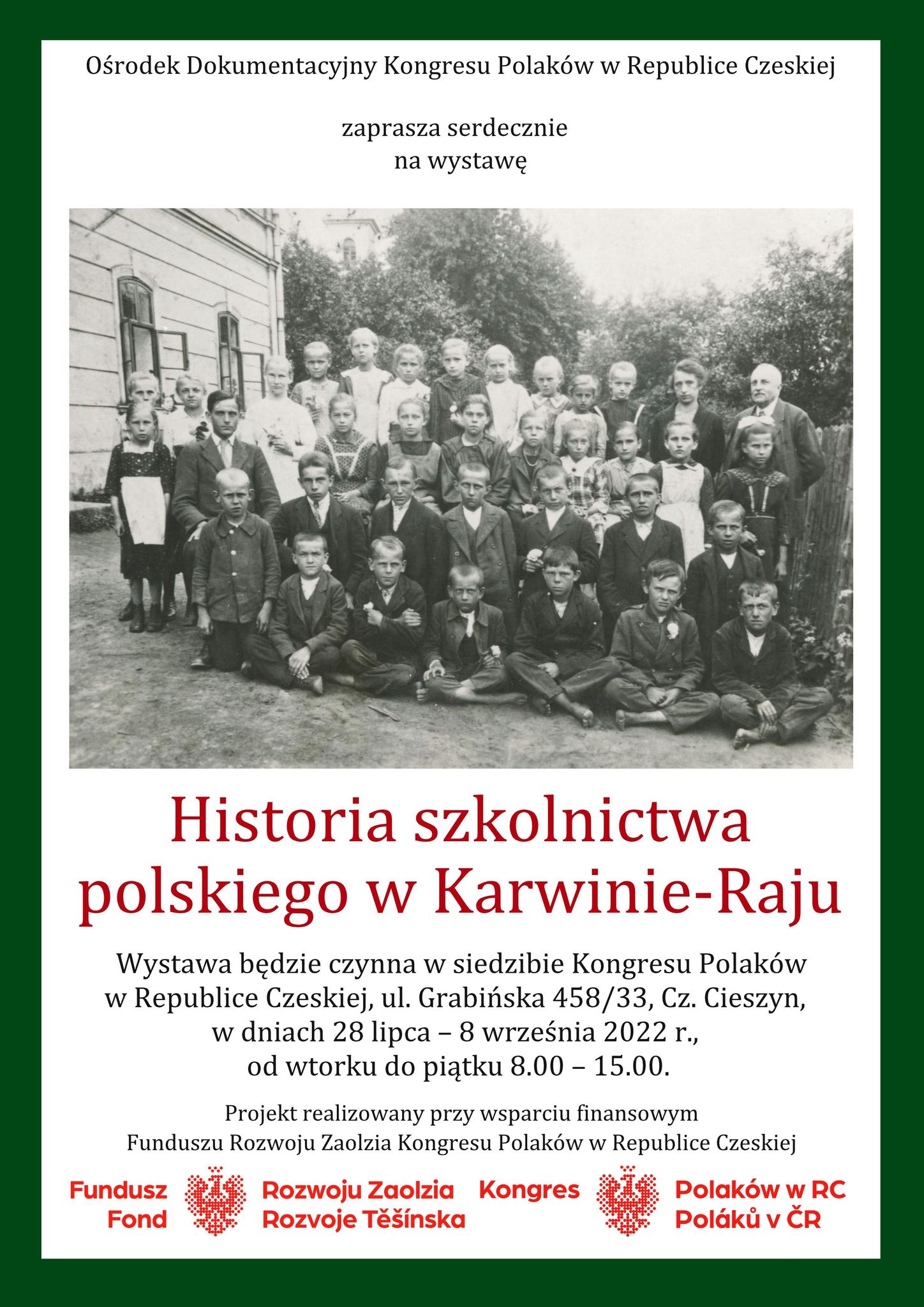 Ośrodek Dokumentacyjny Kongresu Polaków w Republice Czeskiej

zaprasza serdecznie
na wystawę

Historia szkolnictwa polskiego w Karwinie-Raju

Wystawa będzie czynna w siedzibie Kongresu Polaków w Republice Czeskiej, ul. Grabińska 458/33, Cz. Cieszyn, w dniach 28 lipca – 8 września 2022 r., od wtorku do piątku 8.00 – 15.00.

Projekt realizowany przy wsparciu finansowym Funduszu Rozwoju Zaolzia Kongresu Polaków w Republice Czeskiej

Fundusz Rozwoju Zaolzia
Fond Rozvoje Těšínska

Kongres Polaków w RC
Poláků v ČR